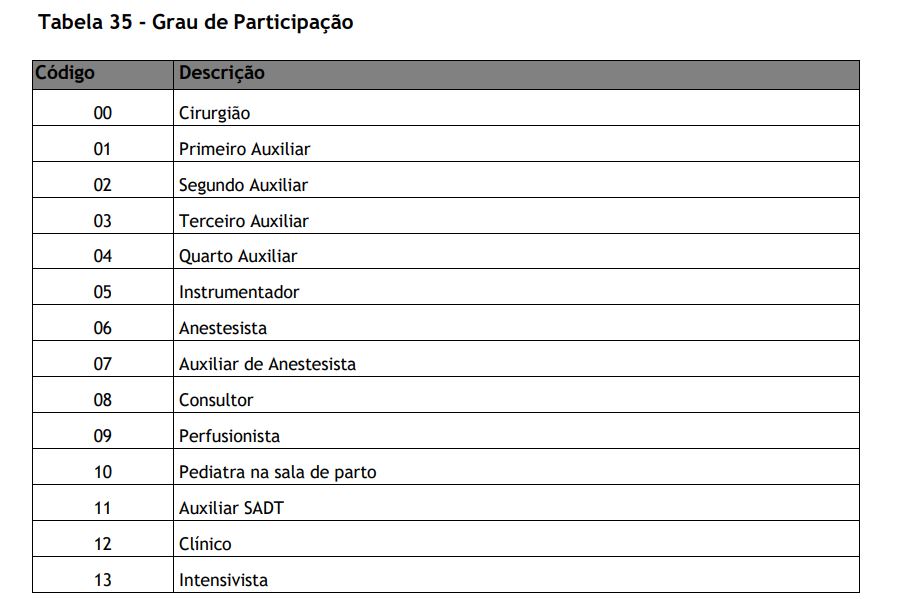 Tabela 35 - Grau de Participação

| Código | Descrição |
|---|---|
| 00 | Cirurgião |
| 01 | Primeiro Auxiliar |
| 02 | Segundo Auxiliar |
| 03 | Terceiro Auxiliar |
| 04 | Quarto Auxiliar |
| 05 | Instrumentador |
| 06 | Anestesista |
| 07 | Auxiliar de Anestesista |
| 08 | Consultor |
| 09 | Perfusionista |
| 10 | Pediatra na sala de parto |
| 11 | Auxiliar SADT |
| 12 | Clínico |
| 13 | Intensivista |